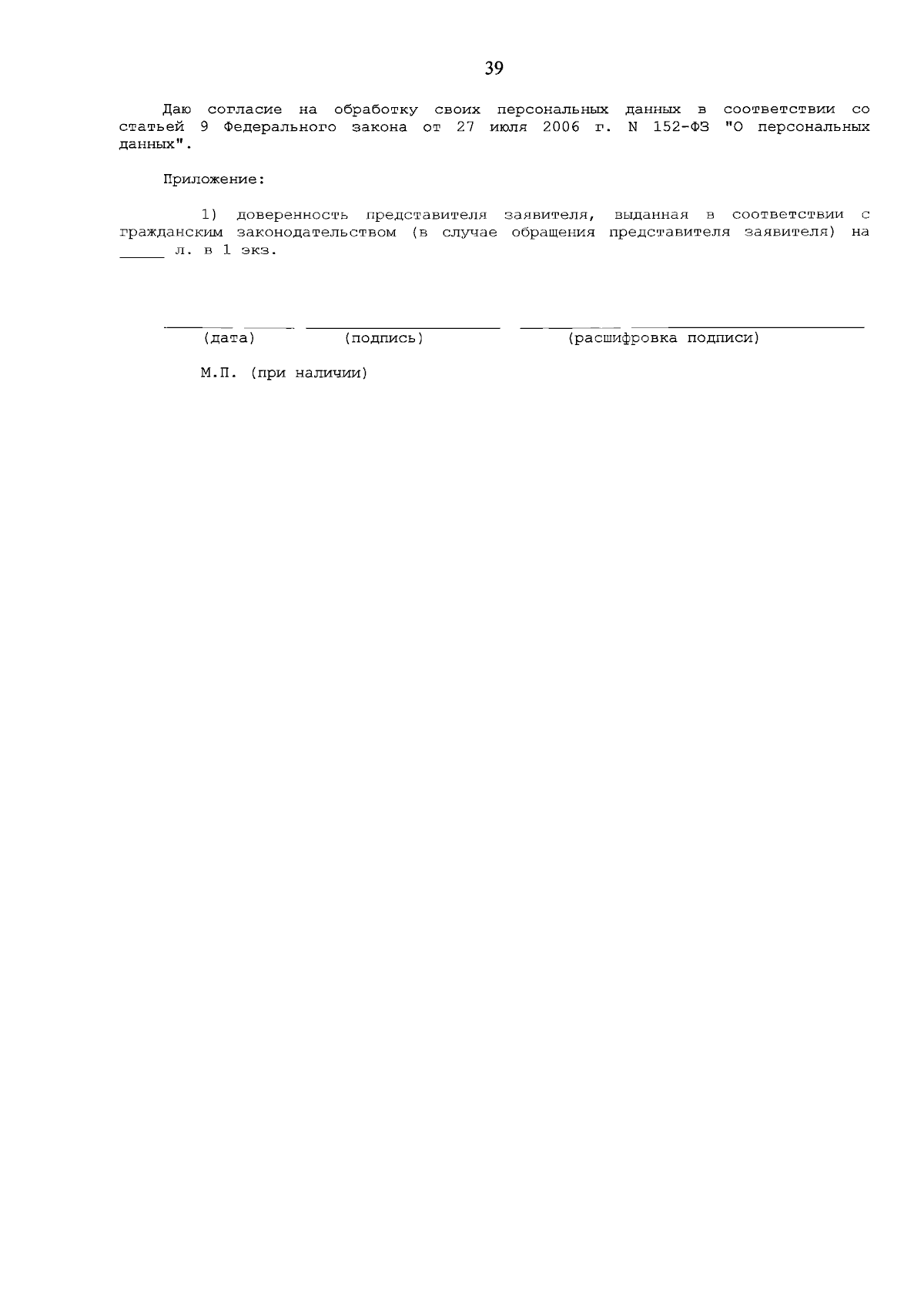 39

Даю согласие на обработку своих персональных данных в соответствии со статьей 9 Федерального закона от 27 июля 2006 г. N 152-ФЗ "О персональных данных".

Приложение:

1) доверенность представителя заявителя, выданная в соответствии с гражданским законодательством (в случае обращения представителя заявителя) на _____ л. в 1 экз.

(дата) (подпись) (расшифровка подписи)

М.П. (при наличии)